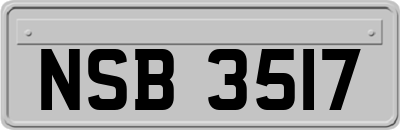 NSB 3517